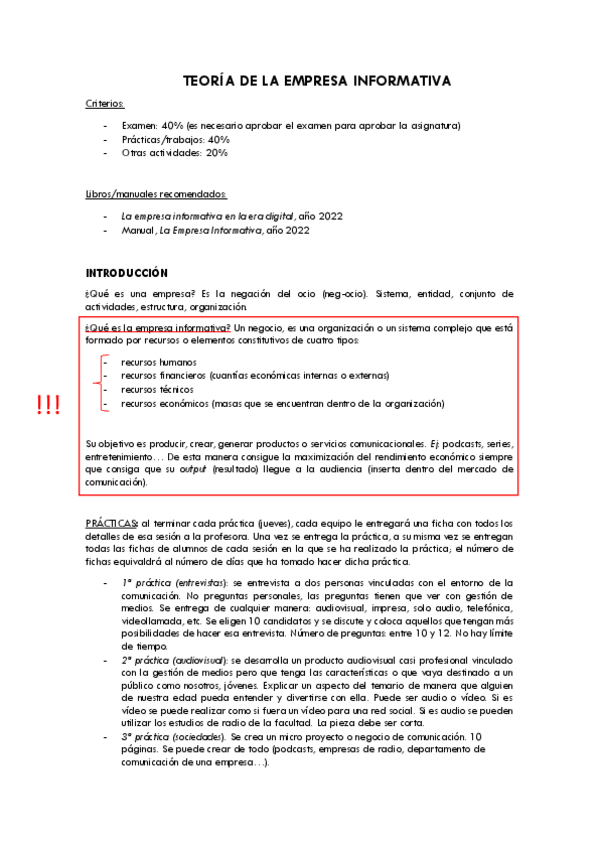 TEORÍA DE LA EMPRESA INFORMATIVA

Criterios:

- Examen: 40% (es necesario aprobar el examen para aprobar la asignatura)
- Prácticas/trabajos: 40%
- Otras actividades: 20%

Libros/manuales recomendados:

- La empresa informativa en la era digital, año 2022
- Manual, La Empresa Informativa, año 2022

INTRODUCCIÓN

¿Qué es una empresa? Es la negación del ocio (neg-ocio). Sistema, entidad, conjunto de actividades, estructura, organización.

¿Qué es la empresa informativa? Un negocio, es una organización o un sistema complejo que está formado por recursos o elementos constitutivos de cuatro tipos:

- recursos humanos
- recursos financieros (cuantías económicas internas o externas)
- recursos técnicos
- recursos económicos (masas que se encuentran dentro de la organización)

!!!

Su objetivo es producir, crear, generar productos o servicios comunicacionales. Ej: podcasts, series, entretenimiento… De esta manera consigue la maximización del rendimiento económico siempre que consiga que su output (resultado) llegue a la audiencia (inserta dentro del mercado de comunicación).

PRÁCTICAS: al terminar cada práctica (jueves), cada equipo le entregará una ficha con todos los detalles de esa sesión a la profesora. Una vez se entrega la práctica, a su misma vez se entregan todas las fichas de alumnos de cada sesión en la que se ha realizado la práctica; el número de fichas equivaldrá al número de días que ha tomado hacer dicha práctica.

- 1ª práctica (entrevistas): se entrevista a dos personas vinculadas con el entorno de la comunicación. No preguntas personales, las preguntas tienen que ver con gestión de medios. Se entrega de cualquier manera: audiovisual, impresa, solo audio, telefónica, videollamada, etc. Se eligen 10 candidatos y se discute y coloca aquellos que tengan más posibilidades de hacer esa entrevista. Número de preguntas: entre 10 y 12. No hay límite de tiempo.
- 2ª práctica (audiovisual): se desarrolla un producto audiovisual casi profesional vinculado con la gestión de medios pero que tenga las características o que vaya destinado a un público como nosotros, jóvenes. Explicar un aspecto del temario de manera que alguien de nuestra edad pueda entender y divertirse con ella. Puede ser audio o vídeo. Si es vídeo se puede realizar como si fuera un vídeo para una red social. Si es audio se pueden utilizar los estudios de radio de la facultad. La pieza debe ser corta.
- 3ª práctica (sociedades). Se crea un micro proyecto o negocio de comunicación. 10 páginas. Se puede crear de todo (podcasts, empresas de radio, departamento de comunicación de una empresa…).